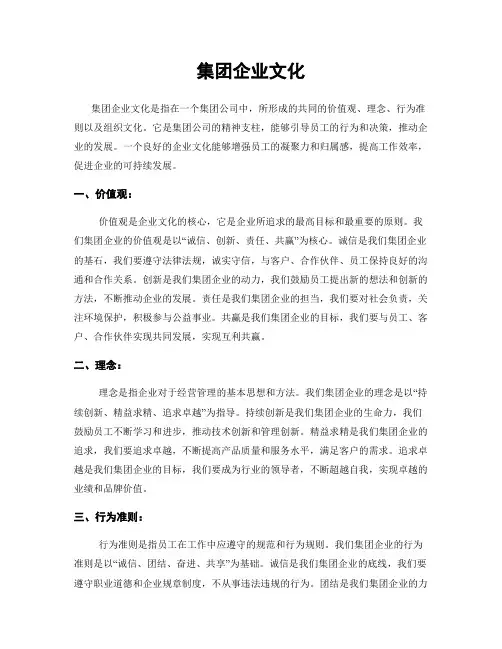 集团企业文化

集团企业文化是指在一个集团公司中，所形成的共同的价值观、理念、行为准则以及组织文化。它是集团公司的精神支柱，能够引导员工的行为和决策，推动企业的发展。一个良好的企业文化能够增强员工的凝聚力和归属感，提高工作效率，促进企业的可持续发展。

一、价值观：

价值观是企业文化的核心，它是企业所追求的最高目标和最重要的原则。我们集团企业的价值观是以“诚信、创新、责任、共赢”为核心。诚信是我们集团企业的基石，我们要遵守法律法规，诚实守信，与客户、合作伙伴、员工保持良好的沟通和合作关系。创新是我们集团企业的动力，我们鼓励员工提出新的想法和创新的方法，不断推动企业的发展。责任是我们集团企业的担当，我们要对社会负责，关注环境保护，积极参与公益事业。共赢是我们集团企业的目标，我们要与员工、客户、合作伙伴实现共同发展，实现互利共赢。

二、理念：

理念是指企业对于经营管理的基本思想和方法。我们集团企业的理念是以“持续创新、精益求精、追求卓越”为指导。持续创新是我们集团企业的生命力，我们鼓励员工不断学习和进步，推动技术创新和管理创新。精益求精是我们集团企业的追求，我们要追求卓越，不断提高产品质量和服务水平，满足客户的需求。追求卓越是我们集团企业的目标，我们要成为行业的领导者，不断超越自我，实现卓越的业绩和品牌价值。

三、行为准则：

行为准则是指员工在工作中应遵守的规范和行为规则。我们集团企业的行为准则是以“诚信、团结、奋进、共享”为基础。诚信是我们集团企业的底线，我们要遵守职业道德和企业规章制度，不从事违法违规的行为。团结是我们集团企业的力